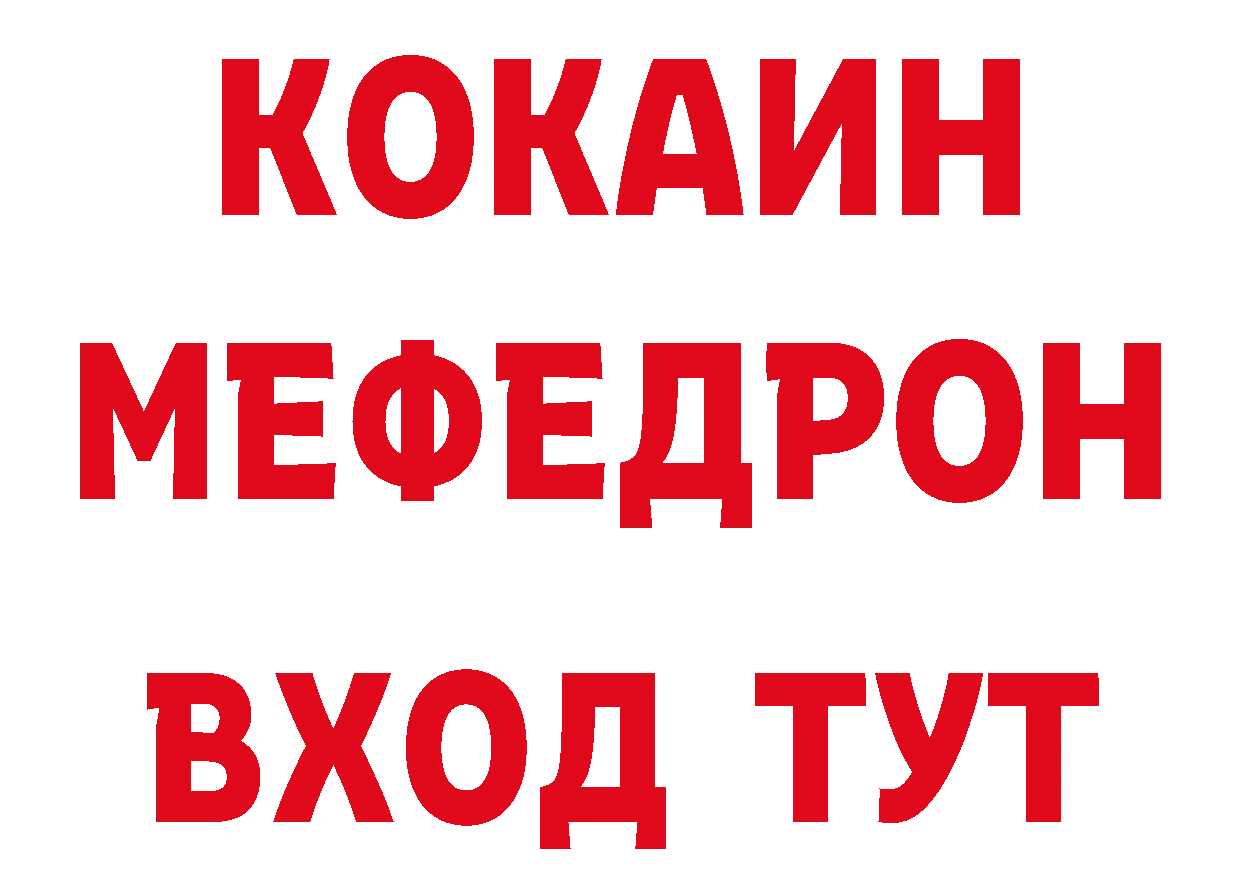 КОКАИН
МЕФЕДРОН
ВХОД ТУТ